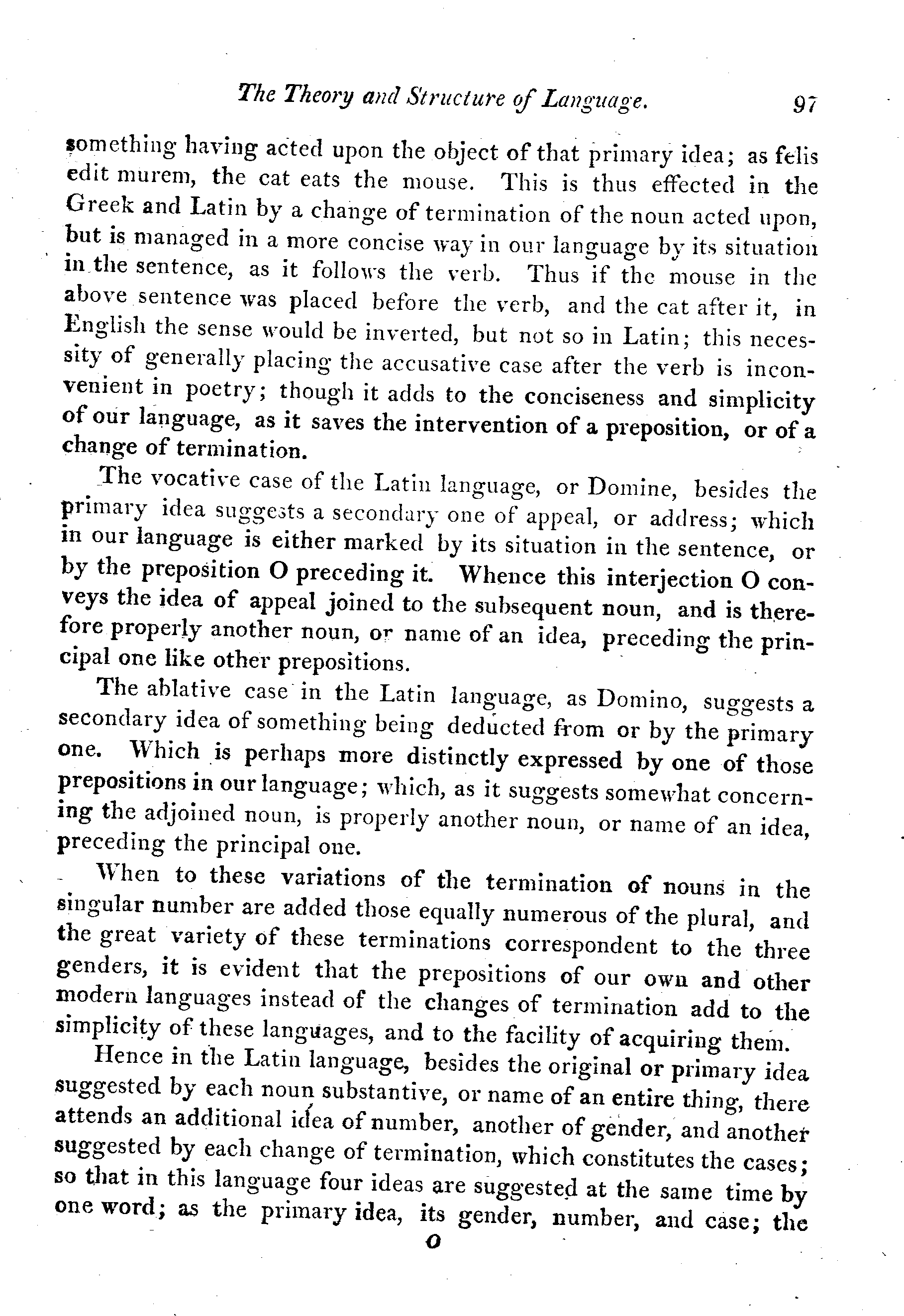 The Theory and Structure of Language. 97

something having acted upon the object of that primary idea; as felis edit murem, the cat eats the mouse. This is thus effected in the Greek and Latin by a change of termination of the noun acted upon, but is managed in a more concise way in our language by its situation in the sentence, as it follows the verb. Thus if the mouse in the above sentence was placed before the verb, and the cat after it, in English the sense would be inverted, but not so in Latin; this necessity of generally placing the accusative case after the verb is inconvenient in poetry; though it adds to the conciseness and simplicity of our language, as it saves the intervention of a preposition, or of a change of termination.

The vocative case of the Latin language, or Domine, besides the primary idea suggests a secondary one of appeal, or address; which in our language is either marked by its situation in the sentence, or by the preposition O preceding it. Whence this interjection O conveys the idea of appeal joined to the subsequent noun, and is therefore properly another noun, or name of an idea, preceding the principal one like other prepositions.

The ablative case in the Latin language, as Domino, suggests a secondary idea of something being deducted from or by the primary one. Which is perhaps more distinctly expressed by one of those prepositions in our language; which, as it suggests somewhat concerning the adjoined noun, is properly another noun, or name of an idea, preceding the principal one.

When to these variations of the termination of nouns in the singular number are added those equally numerous of the plural, and the great variety of these terminations correspondent to the three genders, it is evident that the prepositions of our own and other modern languages instead of the changes of termination add to the simplicity of these languages, and to the facility of acquiring them.

Hence in the Latin language, besides the original or primary idea suggested by each noun substantive, or name of an entire thing, there attends an additional idea of number, another of gender, and another suggested by each change of termination, which constitutes the cases; so that in this language four ideas are suggested at the same time by one word; as the primary idea, its gender, number, and case; the

O